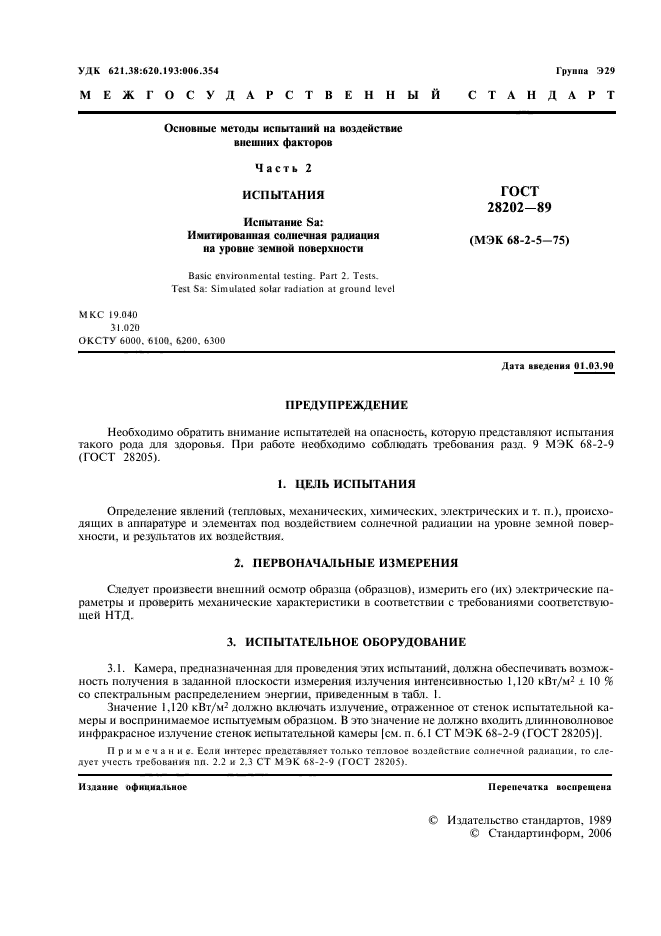 УДК 621.38:620.193:006.354

Группа Э29

МЕЖГОСУДАРСТВЕННЫЙ СТАНДАРТ

Основные методы испытаний на воздействие внешних факторов

Часть 2

ИСПЫТАНИЯ

Испытание Sa:
Имитированная солнечная радиация на уровне земной поверхности

Basic environmental testing. Part 2. Tests.
Test Sa: Simulated solar radiation at ground level

ГОСТ
28202—89

(МЭК 68-2-5—75)

МКС 19.040
31.020
ОКСТУ 6000, 6100, 6200, 6300

Дата введения 01.03.90

ПРЕДУПРЕЖДЕНИЕ

Необходимо обратить внимание испытателей на опасность, которую представляют испытания такого рода для здоровья. При работе необходимо соблюдать требования разд. 9 МЭК 68-2-9 (ГОСТ 28205).

1. ЦЕЛЬ ИСПЫТАНИЯ

Определение явлений (тепловых, механических, химических, электрических и т. п.), происходящих в аппаратуре и элементах под воздействием солнечной радиации на уровне земной поверхности, и результатов их воздействия.

2. ПЕРВОНАЧАЛЬНЫЕ ИЗМЕРЕНИЯ

Следует произвести внешний осмотр образца (образцов), измерить его (их) электрические параметры и проверить механические характеристики в соответствии с требованиями соответствующей НТД.

3. ИСПЫТАТЕЛЬНОЕ ОБОРУДОВАНИЕ

3.1. Камера, предназначенная для проведения этих испытаний, должна обеспечивать возможность получения в заданной плоскости измерения излучения интенсивностью 1,120 кВт/м$^2$ ± 10 % со спектральным распределением энергии, приведенным в табл. 1.

Значение 1,120 кВт/м$^2$ должно включать излучение, отраженное от стенок испытательной камеры и воспринимаемое испытуемым образцом. В это значение не должно входить длинноволновое инфракрасное излучение стенок испытательной камеры [см. п. 6.1 СТ МЭК 68-2-9 (ГОСТ 28205)].

Примечание. Если интерес представляет только тепловое воздействие солнечной радиации, то следует учесть требования пп. 2.2 и 2.3 СТ МЭК 68-2-9 (ГОСТ 28205).

Издание официальное

Перепечатка воспрещена

© Издательство стандартов, 1989
© Стандартинформ, 2006